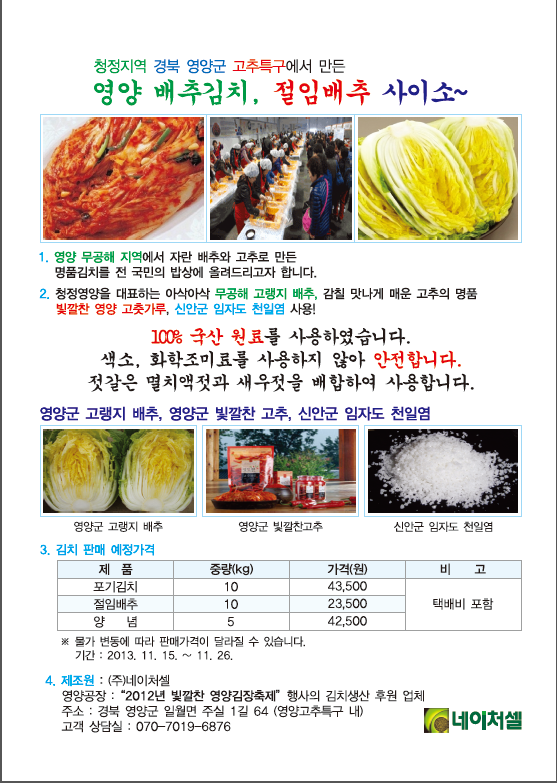 청정지역 경북 영양군 고추특구에서 만든

영양 배추김치, 절임배추 사이소~

1. 영양 무공해 지역에서 자란 배추와 고추로 만든 명품김치를 전 국민의 밥상에 올려드리고자 합니다.

2. 청정영양을 대표하는 아삭아삭 무공해 고랭지 배추, 감칠 맛나게 매운 고추의 명품 빛깔찬 영양 고춧가루, 신안군 임자도 천일염 사용!

100% 국산 원료를 사용하였습니다.
색소, 화학조미료를 사용하지 않아 안전합니다.
젓갈은 멸치액젓과 새우젓을 배합하여 사용합니다.

영양군 고랭지 배추, 영양군 빛깔찬 고추, 신안군 임자도 천일염

영양군 고랭지 배추

영양군 빛깔찬고추

신안군 임자도 천일염

3. 김치 판매 예정가격

| 제 품 | 중량(kg) | 가격(원) | 비 고 |
|---|---|---|---|
| 포기김치 | 10 | 43,500 | 택배비 포함 |
| 절임배추 | 10 | 23,500 | |
| 양 념 | 5 | 42,500 | |

※ 물가 변동에 따라 판매가격이 달라질 수 있습니다.
기간 : 2013. 11. 15. ~ 11. 26.

4. 제조원 : (주)네이처셀
영양공장 : "2012년 빛깔찬 영양김장축제" 행사의 김치생산 후원 업체
주소 : 경북 영양군 일월면 주실 1길 64 (영양고추특구 내)
고객 상담실 : 070-7019-6876

네이처셀